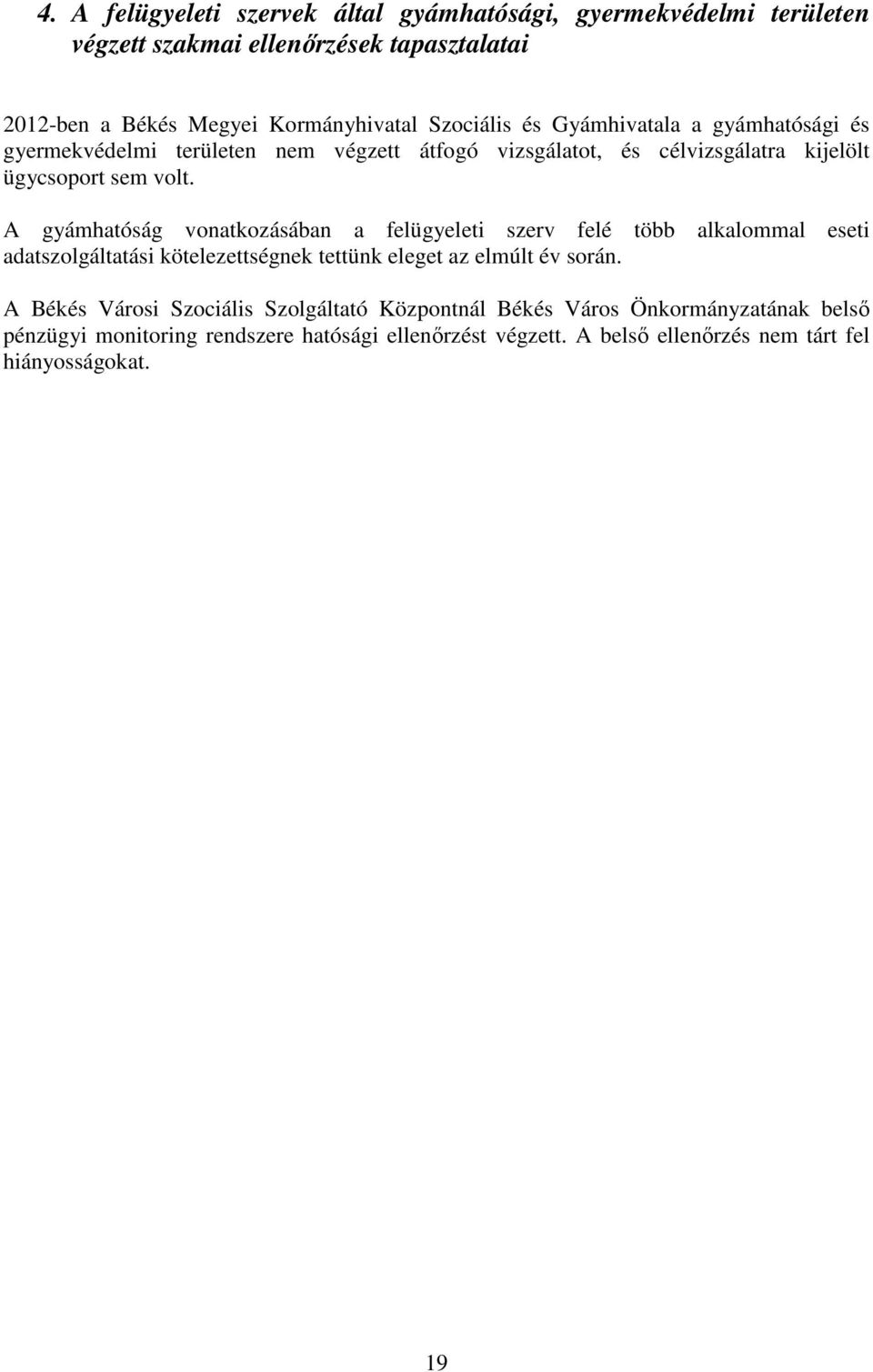 4. A felügyeleti szervek által gyámhatósági, gyermekvédelmi területen végzett szakmai ellenőrzések tapasztalatai

2012-ben a Békés Megyei Kormányhivatal Szociális és Gyámhivatala a gyámhatósági és gyermekvédelmi területen nem végzett átfogó vizsgálatot, és célvizsgálatra kijelölt ügycsoport sem volt.

A gyámhatóság vonatkozásában a felügyeleti szerv felé több alkalommal eseti adatszolgáltatási kötelezettségnek tettünk eleget az elmúlt év során.

A Békés Városi Szociális Szolgáltató Központnál Békés Város Önkormányzatának belső pénzügyi monitoring rendszere hatósági ellenőrzést végzett. A belső ellenőrzés nem tárt fel hiányosságokat.

19